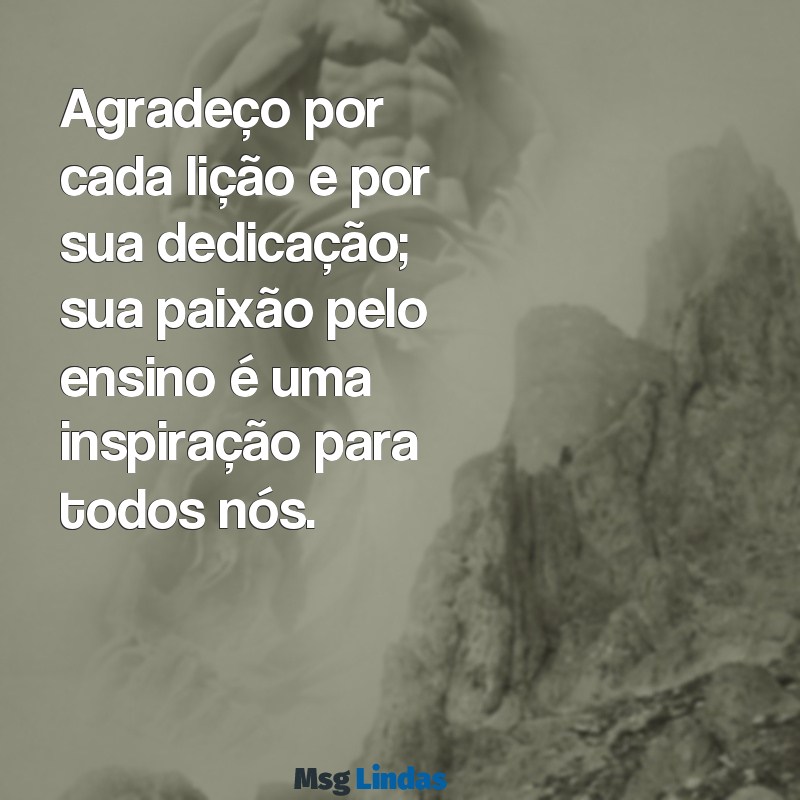 Agradeço por cada lição e por sua dedicação; sua paixão pelo ensino é uma inspiração para todos nós.

Msg Lindas